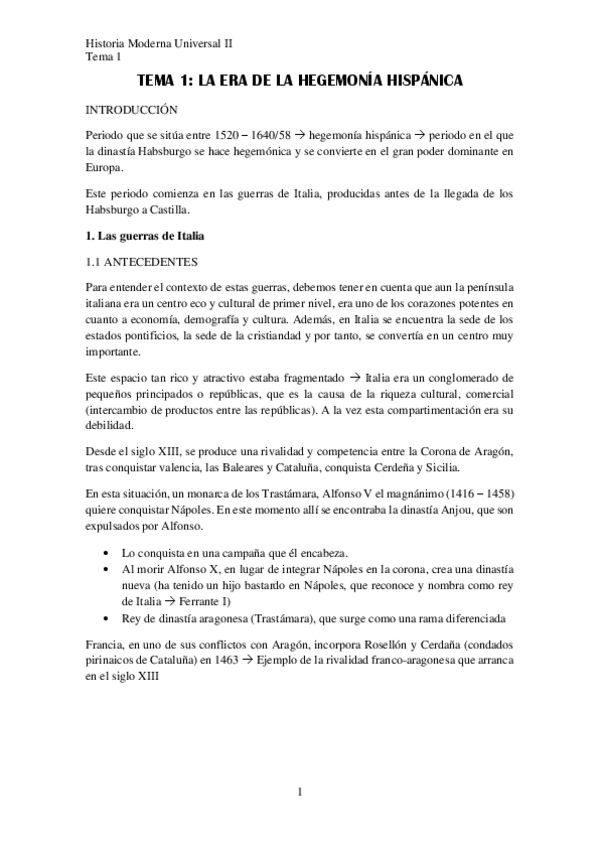 Historia Moderna Universal II
Tema 1

TEMA 1: LA ERA DE LA HEGEMONÍA HISPÁNICA

INTRODUCCIÓN

Periodo que se sitúa entre 1520 – 1640/58 → hegemonía hispánica → periodo en el que la dinastía Habsburgo se hace hegemónica y se convierte en el gran poder dominante en Europa.

Este periodo comienza en las guerras de Italia, producidas antes de la llegada de los Habsburgo a Castilla.

1. Las guerras de Italia

1.1 ANTECEDENTES

Para entender el contexto de estas guerras, debemos tener en cuenta que aun la península italiana era un centro eco y cultural de primer nivel, era uno de los corazones potentes en cuanto a economía, demografía y cultura. Además, en Italia se encuentra la sede de los estados pontificios, la sede de la cristiandad y por tanto, se convertía en un centro muy importante.

Este espacio tan rico y atractivo estaba fragmentado → Italia era un conglomerado de pequeños principados o repúblicas, que es la causa de la riqueza cultural, comercial (intercambio de productos entre las repúblicas). A la vez esta compartimentación era su debilidad.

Desde el siglo XIII, se produce una rivalidad y competencia entre la Corona de Aragón, tras conquistar valencia, las Baleares y Cataluña, conquista Cerdeña y Sicilia.

En esta situación, un monarca de los Trastámara, Alfonso V el magnánimo (1416 – 1458) quiere conquistar Nápoles. En este momento allí se encontraba la dinastía Anjou, que son expulsados por Alfonso.

• Lo conquista en una campaña que él encabeza.
• Al morir Alfonso X, en lugar de integrar Nápoles en la corona, crea una dinastía nueva (ha tenido un hijo bastardo en Nápoles, que reconoce y nombra como rey de Italia → Ferrante I)
• Rey de dinastía aragonesa (Trastámara), que surge como una rama diferenciada

Francia, en uno de sus conflictos con Aragón, incorpora Rosellón y Cerdaña (condados pirinaicos de Cataluña) en 1463 → Ejemplo de la rivalidad franco-aragonesa que arranca en el siglo XIII

1